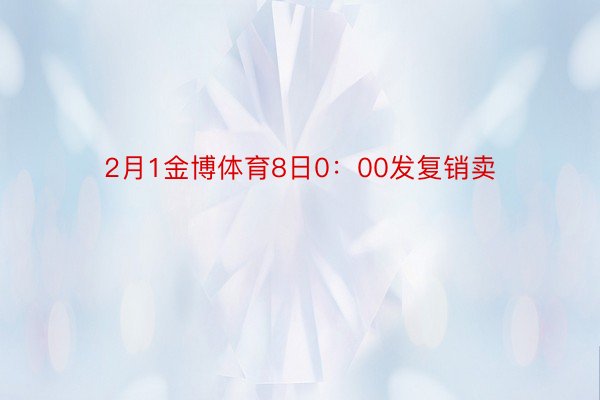 2月1金博体育8日0：00发复销卖